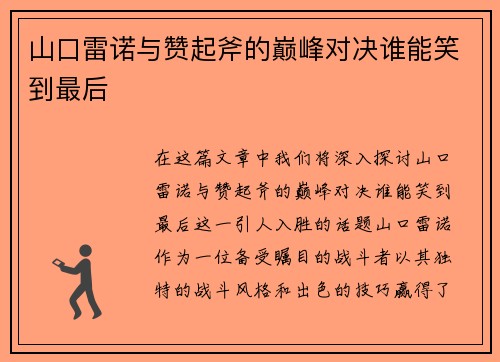 山口雷诺与赞起斧的巅峰对决谁能笑到最后

在这篇文章中我们将深入探讨山口雷诺与赞起斧的巅峰对决谁能笑到最后这一引人入胜的话题山口雷诺作为一位备受瞩目的战斗者以其独特的战斗风格和出色的技巧赢得了